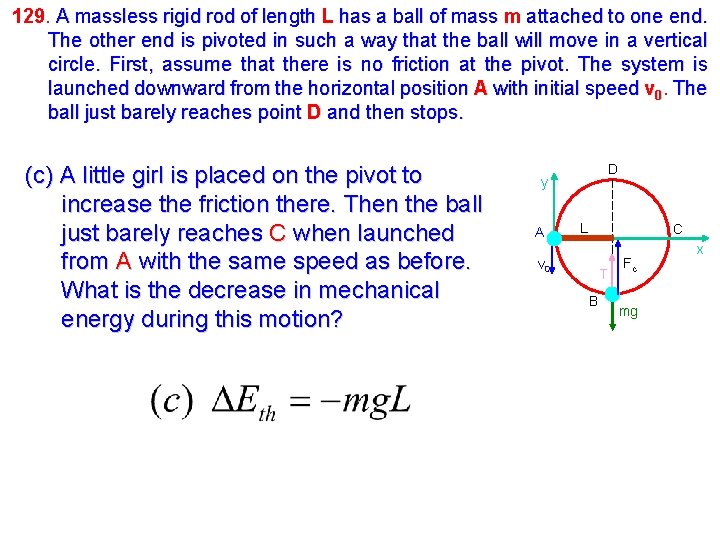 129. A massless rigid rod of length L has a ball of mass m attached to one end. The other end is pivoted in such a way that the ball will move in a vertical circle. First, assume that there is no friction at the pivot. The system is launched downward from the horizontal position A with initial speed $v_0$. The ball just barely reaches point D and then stops.

(c) A little girl is placed on the pivot to increase the friction there. Then the ball just barely reaches C when launched from A with the same speed as before. What is the decrease in mechanical energy during this motion?

y
D
A
L
C
x
$v_0$
T
$F_c$
B
mg

$(c)\ \Delta E_{th} = -mgL$